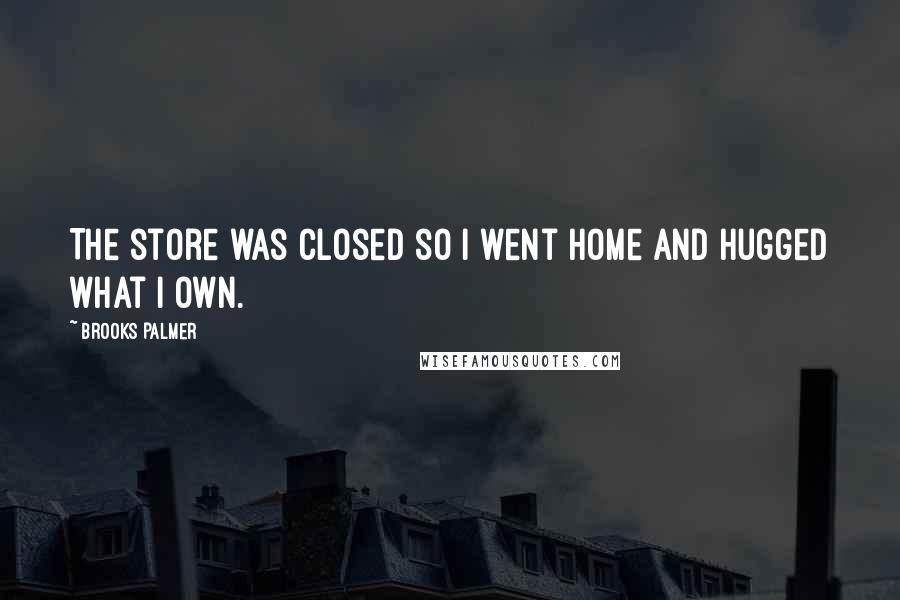 THE STORE WAS CLOSED SO I WENT HOME AND HUGGED WHAT I OWN.

~ BROOKS PALMER

WISEFAMOUSQUOTES.COM